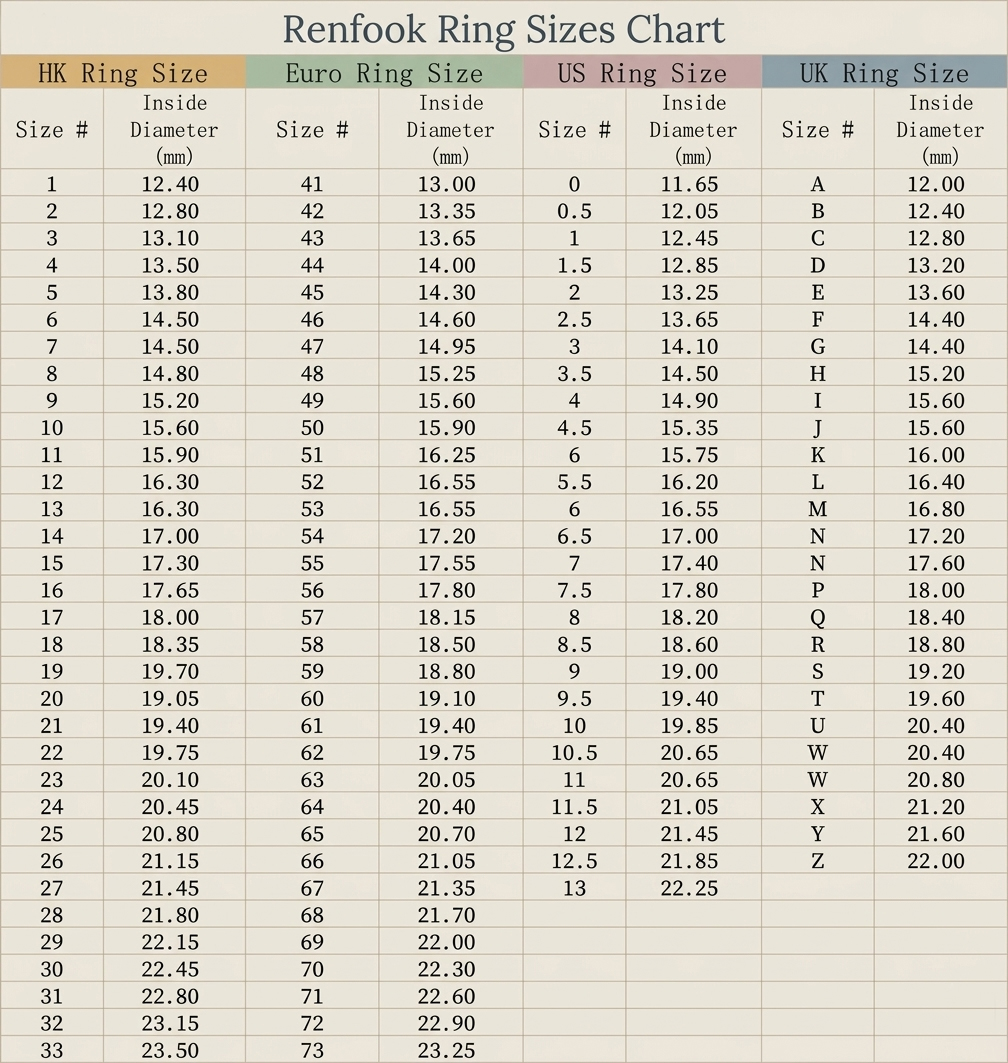 Renfook Ring Sizes Chart

| HK Ring Size | | Euro Ring Size | | US Ring Size | | UK Ring Size | |
|---|---|---|---|---|---|---|---|
| Size # | Inside Diameter (mm) | Size # | Inside Diameter (mm) | Size # | Inside Diameter (mm) | Size # | Inside Diameter (mm) |
| 1 | 12.40 | 41 | 13.00 | 0 | 11.65 | A | 12.00 |
| 2 | 12.80 | 42 | 13.35 | 0.5 | 12.05 | B | 12.40 |
| 3 | 13.10 | 43 | 13.65 | 1 | 12.45 | C | 12.80 |
| 4 | 13.50 | 44 | 14.00 | 1.5 | 12.85 | D | 13.20 |
| 5 | 13.80 | 45 | 14.30 | 2 | 13.25 | E | 13.60 |
| 6 | 14.50 | 46 | 14.60 | 2.5 | 13.65 | F | 14.40 |
| 7 | 14.50 | 47 | 14.95 | 3 | 14.10 | G | 14.40 |
| 8 | 14.80 | 48 | 15.25 | 3.5 | 14.50 | H | 15.20 |
| 9 | 15.20 | 49 | 15.60 | 4 | 14.90 | I | 15.60 |
| 10 | 15.60 | 50 | 15.90 | 4.5 | 15.35 | J | 15.60 |
| 11 | 15.90 | 51 | 16.25 | 6 | 15.75 | K | 16.00 |
| 12 | 16.30 | 52 | 16.55 | 5.5 | 16.20 | L | 16.40 |
| 13 | 16.30 | 53 | 16.55 | 6 | 16.55 | M | 16.80 |
| 14 | 17.00 | 54 | 17.20 | 6.5 | 17.00 | N | 17.20 |
| 15 | 17.30 | 55 | 17.55 | 7 | 17.40 | N | 17.60 |
| 16 | 17.65 | 56 | 17.80 | 7.5 | 17.80 | P | 18.00 |
| 17 | 18.00 | 57 | 18.15 | 8 | 18.20 | Q | 18.40 |
| 18 | 18.35 | 58 | 18.50 | 8.5 | 18.60 | R | 18.80 |
| 19 | 19.70 | 59 | 18.80 | 9 | 19.00 | S | 19.20 |
| 20 | 19.05 | 60 | 19.10 | 9.5 | 19.40 | T | 19.60 |
| 21 | 19.40 | 61 | 19.40 | 10 | 19.85 | U | 20.40 |
| 22 | 19.75 | 62 | 19.75 | 10.5 | 20.65 | W | 20.40 |
| 23 | 20.10 | 63 | 20.05 | 11 | 20.65 | W | 20.80 |
| 24 | 20.45 | 64 | 20.40 | 11.5 | 21.05 | X | 21.20 |
| 25 | 20.80 | 65 | 20.70 | 12 | 21.45 | Y | 21.60 |
| 26 | 21.15 | 66 | 21.05 | 12.5 | 21.85 | Z | 22.00 |
| 27 | 21.45 | 67 | 21.35 | 13 | 22.25 | | |
| 28 | 21.80 | 68 | 21.70 | | | | |
| 29 | 22.15 | 69 | 22.00 | | | | |
| 30 | 22.45 | 70 | 22.30 | | | | |
| 31 | 22.80 | 71 | 22.60 | | | | |
| 32 | 23.15 | 72 | 22.90 | | | | |
| 33 | 23.50 | 73 | 23.25 | | | | |